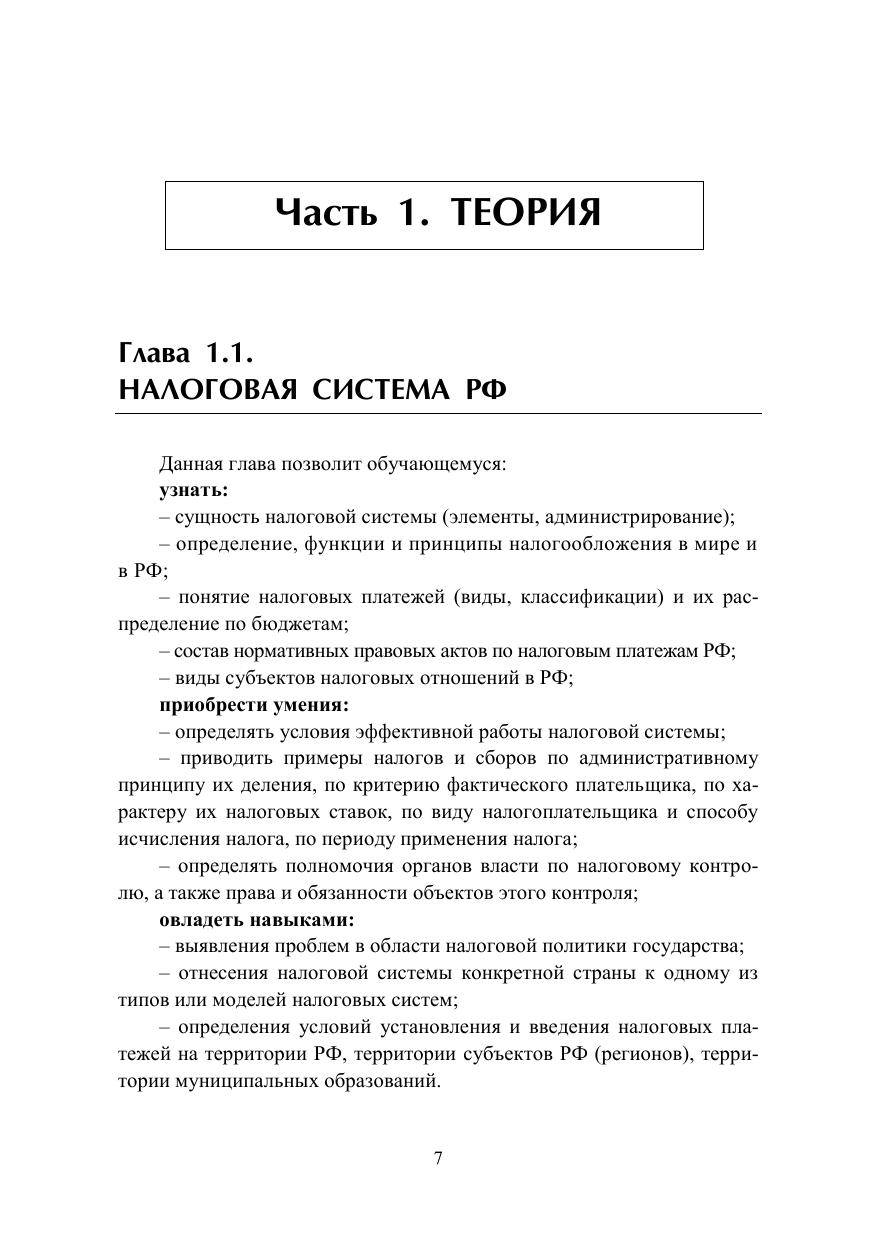 Часть 1. ТЕОРИЯ

Глава 1.1.
НАЛОГОВАЯ СИСТЕМА РФ

Данная глава позволит обучающемуся:
узнать:
– сущность налоговой системы (элементы, администрирование);
– определение, функции и принципы налогообложения в мире и в РФ;
– понятие налоговых платежей (виды, классификации) и их распределение по бюджетам;
– состав нормативных правовых актов по налоговым платежам РФ;
– виды субъектов налоговых отношений в РФ;
приобрести умения:
– определять условия эффективной работы налоговой системы;
– приводить примеры налогов и сборов по административному принципу их деления, по критерию фактического плательщика, по характеру их налоговых ставок, по виду налогоплательщика и способу исчисления налога, по периоду применения налога;
– определять полномочия органов власти по налоговому контролю, а также права и обязанности объектов этого контроля;
овладеть навыками:
– выявления проблем в области налоговой политики государства;
– отнесения налоговой системы конкретной страны к одному из типов или моделей налоговых систем;
– определения условий установления и введения налоговых платежей на территории РФ, территории субъектов РФ (регионов), территории муниципальных образований.

7